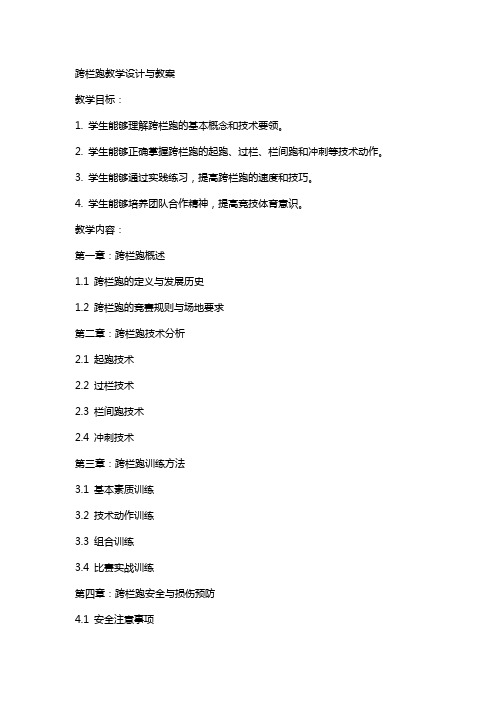 跨栏跑教学设计与教案

教学目标：

1. 学生能够理解跨栏跑的基本概念和技术要领。

2. 学生能够正确掌握跨栏跑的起跑、过栏、栏间跑和冲刺等技术动作。

3. 学生能够通过实践练习，提高跨栏跑的速度和技巧。

4. 学生能够培养团队合作精神，提高竞技体育意识。

教学内容：

第一章：跨栏跑概述

1.1 跨栏跑的定义与发展历史

1.2 跨栏跑的竞赛规则与场地要求

第二章：跨栏跑技术分析

2.1 起跑技术

2.2 过栏技术

2.3 栏间跑技术

2.4 冲刺技术

第三章：跨栏跑训练方法

3.1 基本素质训练

3.2 技术动作训练

3.3 组合训练

3.4 比赛实战训练

第四章：跨栏跑安全与损伤预防

4.1 安全注意事项